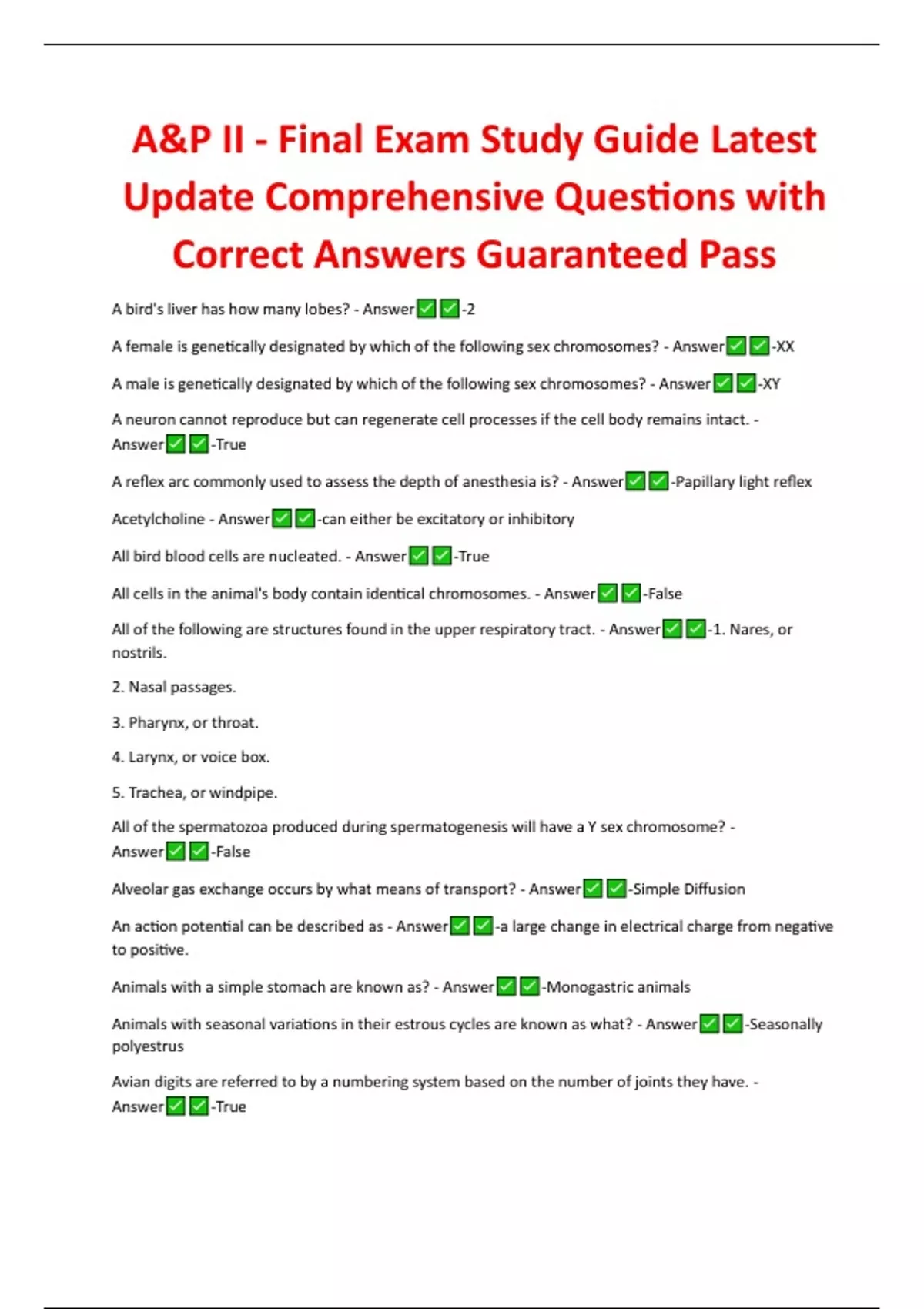 A&P II - Final Exam Study Guide Latest Update Comprehensive Questions with Correct Answers Guaranteed Pass

A bird's liver has how many lobes? - Answer✅✅-2

A female is genetically designated by which of the following sex chromosomes? - Answer✅✅-XX

A male is genetically designated by which of the following sex chromosomes? - Answer✅✅-XY

A neuron cannot reproduce but can regenerate cell processes if the cell body remains intact. - Answer✅✅-True

A reflex arc commonly used to assess the depth of anesthesia is? - Answer✅✅-Papillary light reflex

Acetylcholine - Answer✅✅-can either be excitatory or inhibitory

All bird blood cells are nucleated. - Answer✅✅-True

All cells in the animal's body contain identical chromosomes. - Answer✅✅-False

All of the following are structures found in the upper respiratory tract. - Answer✅✅-1. Nares, or nostrils.

2. Nasal passages.

3. Pharynx, or throat.

4. Larynx, or voice box.

5. Trachea, or windpipe.

All of the spermatozoa produced during spermatogenesis will have a Y sex chromosome? - Answer✅✅-False

Alveolar gas exchange occurs by what means of transport? - Answer✅✅-Simple Diffusion

An action potential can be described as - Answer✅✅-a large change in electrical charge from negative to positive.

Animals with a simple stomach are known as? - Answer✅✅-Monogastric animals

Animals with seasonal variations in their estrous cycles are known as what? - Answer✅✅-Seasonally polyestrus

Avian digits are referred to by a numbering system based on the number of joints they have. - Answer✅✅-True